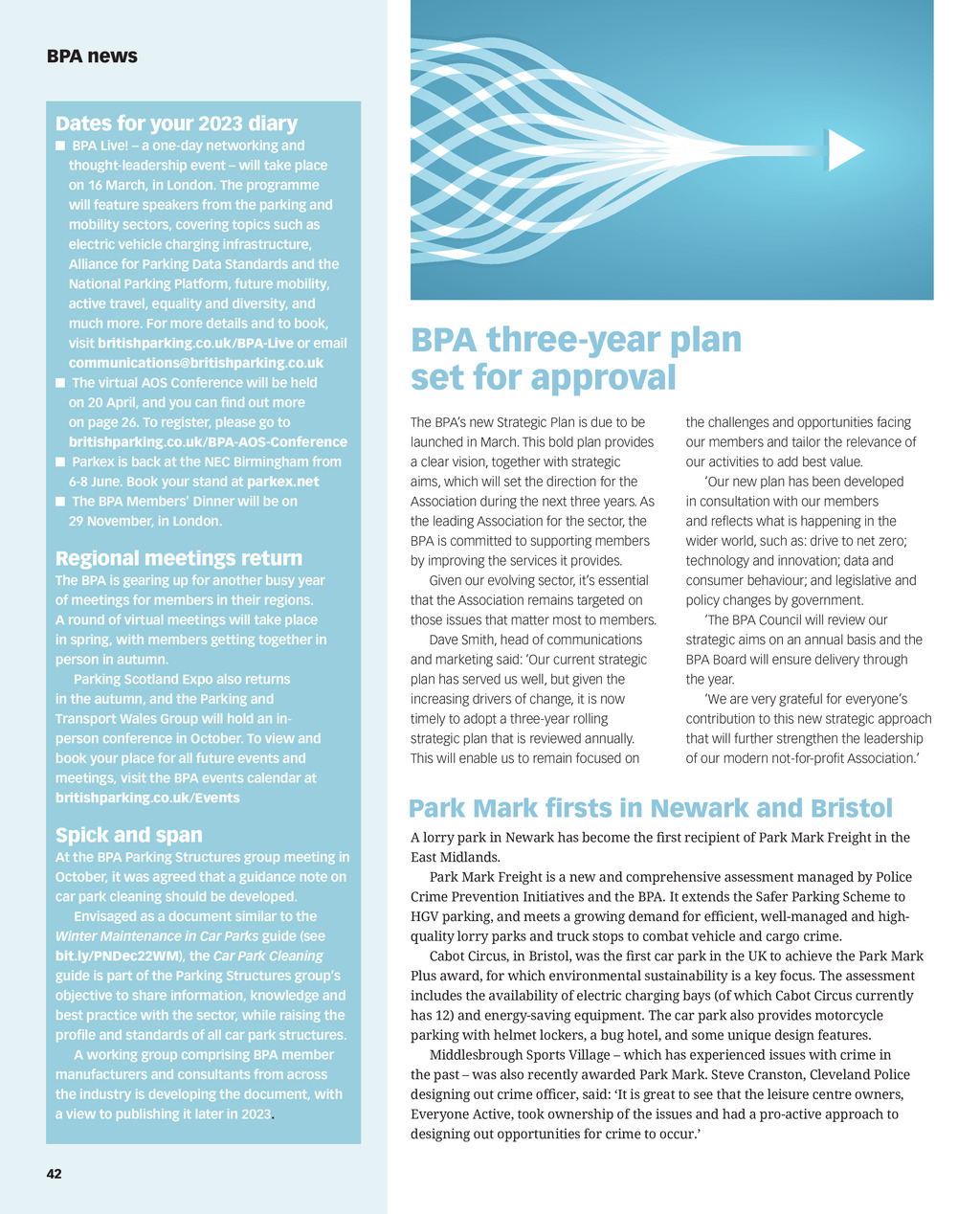 BPA news

Dates for your 2023 diary

■ BPA Live! – a one-day networking and thought-leadership event – will take place on 16 March, in London. The programme will feature speakers from the parking and mobility sectors, covering topics such as electric vehicle charging infrastructure, Alliance for Parking Data Standards and the National Parking Platform, future mobility, active travel, equality and diversity, and much more. For more details and to book, visit britishparking.co.uk/BPA-Live or email communications@britishparking.co.uk

■ The virtual AOS Conference will be held on 20 April, and you can find out more on page 26. To register, please go to britishparking.co.uk/BPA-AOS-Conference

■ Parkex is back at the NEC Birmingham from 6-8 June. Book your stand at parkex.net

■ The BPA Members' Dinner will be on 29 November, in London.

Regional meetings return

The BPA is gearing up for another busy year of meetings for members in their regions. A round of virtual meetings will take place in spring, with members getting together in person in autumn.

Parking Scotland Expo also returns in the autumn, and the Parking and Transport Wales Group will hold an in-person conference in October. To view and book your place for all future events and meetings, visit the BPA events calendar at britishparking.co.uk/Events

Spick and span

At the BPA Parking Structures group meeting in October, it was agreed that a guidance note on car park cleaning should be developed.

Envisaged as a document similar to the Winter Maintenance in Car Parks guide (see bit.ly/PNDec22WM), the Car Park Cleaning guide is part of the Parking Structures group's objective to share information, knowledge and best practice with the sector, while raising the profile and standards of all car park structures.

A working group comprising BPA member manufacturers and consultants from across the industry is developing the document, with a view to publishing it later in 2023.

42

BPA three-year plan set for approval

The BPA's new Strategic Plan is due to be launched in March. This bold plan provides a clear vision, together with strategic aims, which will set the direction for the Association during the next three years. As the leading Association for the sector, the BPA is committed to supporting members by improving the services it provides.

Given our evolving sector, it's essential that the Association remains targeted on those issues that matter most to members.

Dave Smith, head of communications and marketing said: 'Our current strategic plan has served us well, but given the increasing drivers of change, it is now timely to adopt a three-year rolling strategic plan that is reviewed annually. This will enable us to remain focused on the challenges and opportunities facing our members and tailor the relevance of our activities to add best value.

'Our new plan has been developed in consultation with our members and reflects what is happening in the wider world, such as: drive to net zero; technology and innovation; data and consumer behaviour; and legislative and policy changes by government.

'The BPA Council will review our strategic aims on an annual basis and the BPA Board will ensure delivery through the year.

'We are very grateful for everyone's contribution to this new strategic approach that will further strengthen the leadership of our modern not-for-profit Association.'

Park Mark firsts in Newark and Bristol

A lorry park in Newark has become the first recipient of Park Mark Freight in the East Midlands.

Park Mark Freight is a new and comprehensive assessment managed by Police Crime Prevention Initiatives and the BPA. It extends the Safer Parking Scheme to HGV parking, and meets a growing demand for efficient, well-managed and high-quality lorry parks and truck stops to combat vehicle and cargo crime.

Cabot Circus, in Bristol, was the first car park in the UK to achieve the Park Mark Plus award, for which environmental sustainability is a key focus. The assessment includes the availability of electric charging bays (of which Cabot Circus currently has 12) and energy-saving equipment. The car park also provides motorcycle parking with helmet lockers, a bug hotel, and some unique design features.

Middlesbrough Sports Village – which has experienced issues with crime in the past – was also recently awarded Park Mark. Steve Cranston, Cleveland Police designing out crime officer, said: 'It is great to see that the leisure centre owners, Everyone Active, took ownership of the issues and had a pro-active approach to designing out opportunities for crime to occur.'